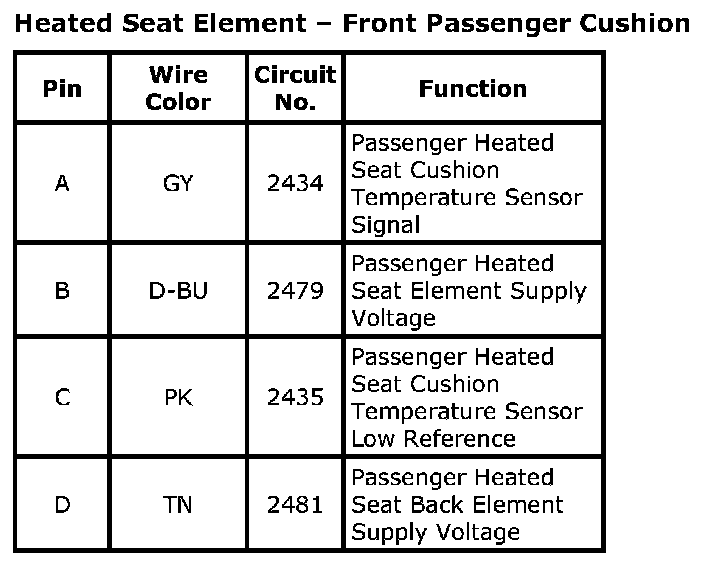 Heated Seat Element – Front Passenger Cushion

| Pin | Wire Color | Circuit No. | Function |
|---|---|---|---|
| A | GY | 2434 | Passenger Heated Seat Cushion Temperature Sensor Signal |
| B | D-BU | 2479 | Passenger Heated Seat Element Supply Voltage |
| C | PK | 2435 | Passenger Heated Seat Cushion Temperature Sensor Low Reference |
| D | TN | 2481 | Passenger Heated Seat Back Element Supply Voltage |